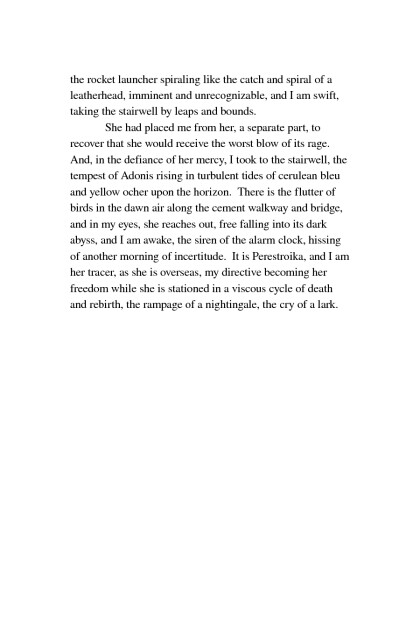 the rocket launcher spiraling like the catch and spiral of a leatherhead, imminent and unrecognizable, and I am swift, taking the stairwell by leaps and bounds.

She had placed me from her, a separate part, to recover that she would receive the worst blow of its rage. And, in the defiance of her mercy, I took to the stairwell, the tempest of Adonis rising in turbulent tides of cerulean bleu and yellow ocher upon the horizon. There is the flutter of birds in the dawn air along the cement walkway and bridge, and in my eyes, she reaches out, free falling into its dark abyss, and I am awake, the siren of the alarm clock, hissing of another morning of incertitude. It is Perestroika, and I am her tracer, as she is overseas, my directive becoming her freedom while she is stationed in a viscous cycle of death and rebirth, the rampage of a nightingale, the cry of a lark.